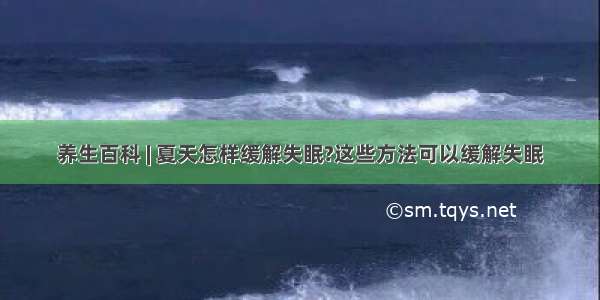 养生百科 | 夏天怎样缓解失眠?这些方法可以缓解失眠

©sm.tqys.net